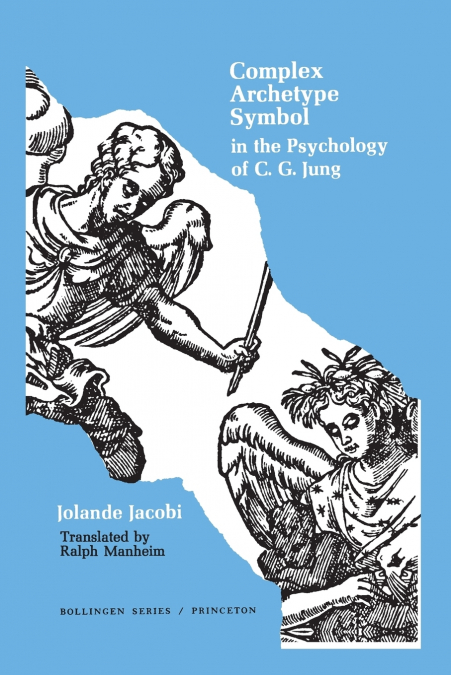 Complex
Archetype
Symbol
in the Psychology of C. G. Jung

Jolande Jacobi

Translated by
Ralph Manheim

BOLLINGEN SERIES / PRINCETON